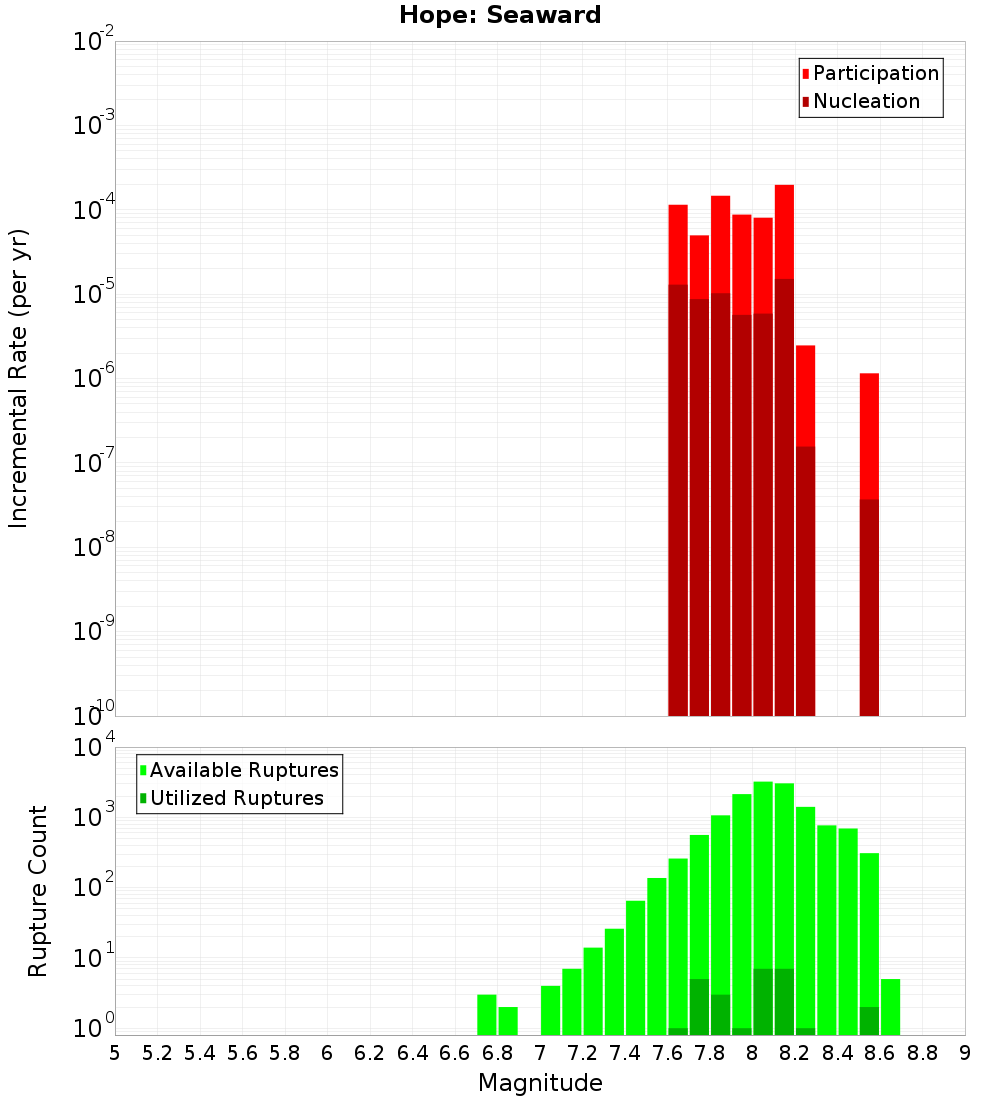 Hope: Seaward

Participation
Nucleation

Incremental Rate (per yr)

$10^{-2}$
$10^{-3}$
$10^{-4}$
$10^{-5}$
$10^{-6}$
$10^{-7}$
$10^{-8}$
$10^{-9}$
$10^{-10}$

Available Ruptures
Utilized Ruptures

Rupture Count

$10^{4}$
$10^{3}$
$10^{2}$
$10^{1}$
$10^{0}$

5 5.2 5.4 5.6 5.8 6 6.2 6.4 6.6 6.8 7 7.2 7.4 7.6 7.8 8 8.2 8.4 8.6 8.8 9

Magnitude